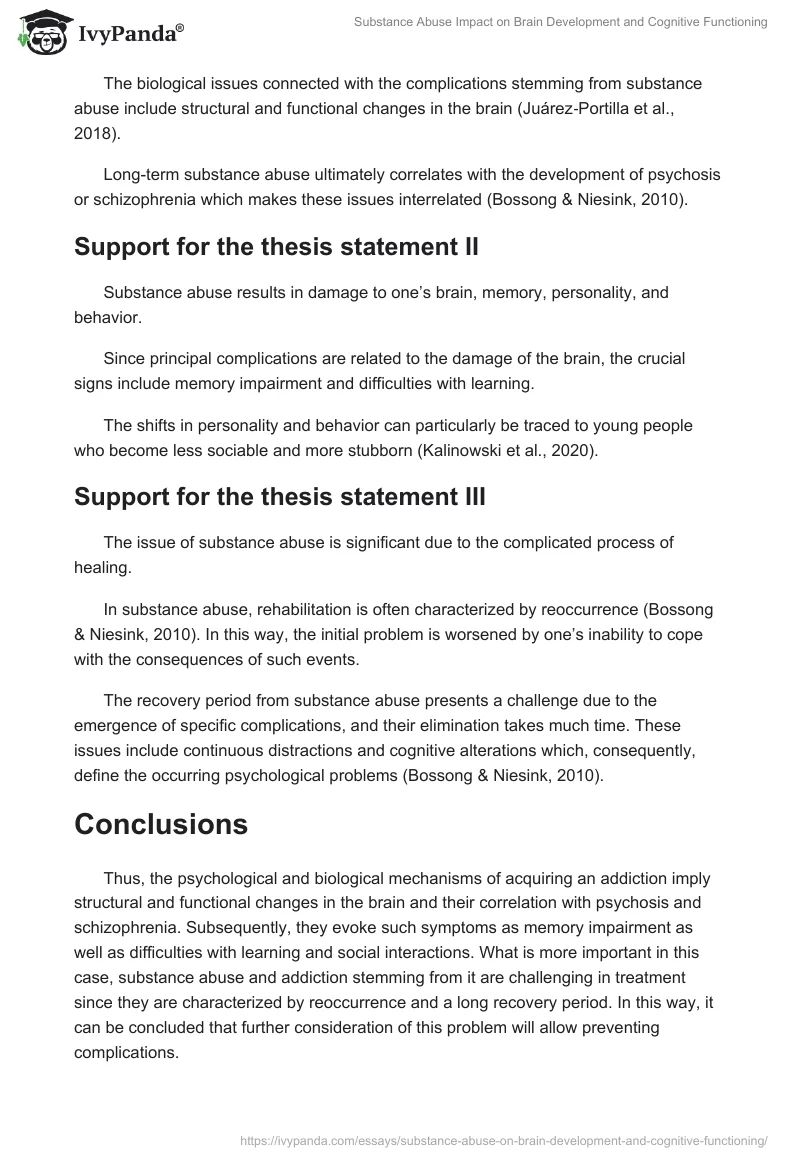 IvyPanda®

Substance Abuse Impact on Brain Development and Cognitive Functioning

The biological issues connected with the complications stemming from substance abuse include structural and functional changes in the brain (Juárez-Portilla et al., 2018).

Long-term substance abuse ultimately correlates with the development of psychosis or schizophrenia which makes these issues interrelated (Bossong & Niesink, 2010).

Support for the thesis statement II

Substance abuse results in damage to one's brain, memory, personality, and behavior.

Since principal complications are related to the damage of the brain, the crucial signs include memory impairment and difficulties with learning.

The shifts in personality and behavior can particularly be traced to young people who become less sociable and more stubborn (Kalinowski et al., 2020).

Support for the thesis statement III

The issue of substance abuse is significant due to the complicated process of healing.

In substance abuse, rehabilitation is often characterized by reoccurrence (Bossong & Niesink, 2010). In this way, the initial problem is worsened by one's inability to cope with the consequences of such events.

The recovery period from substance abuse presents a challenge due to the emergence of specific complications, and their elimination takes much time. These issues include continuous distractions and cognitive alterations which, consequently, define the occurring psychological problems (Bossong & Niesink, 2010).

Conclusions

Thus, the psychological and biological mechanisms of acquiring an addiction imply structural and functional changes in the brain and their correlation with psychosis and schizophrenia. Subsequently, they evoke such symptoms as memory impairment as well as difficulties with learning and social interactions. What is more important in this case, substance abuse and addiction stemming from it are challenging in treatment since they are characterized by reoccurrence and a long recovery period. In this way, it can be concluded that further consideration of this problem will allow preventing complications.

https://ivypanda.com/essays/substance-abuse-on-brain-development-and-cognitive-functioning/